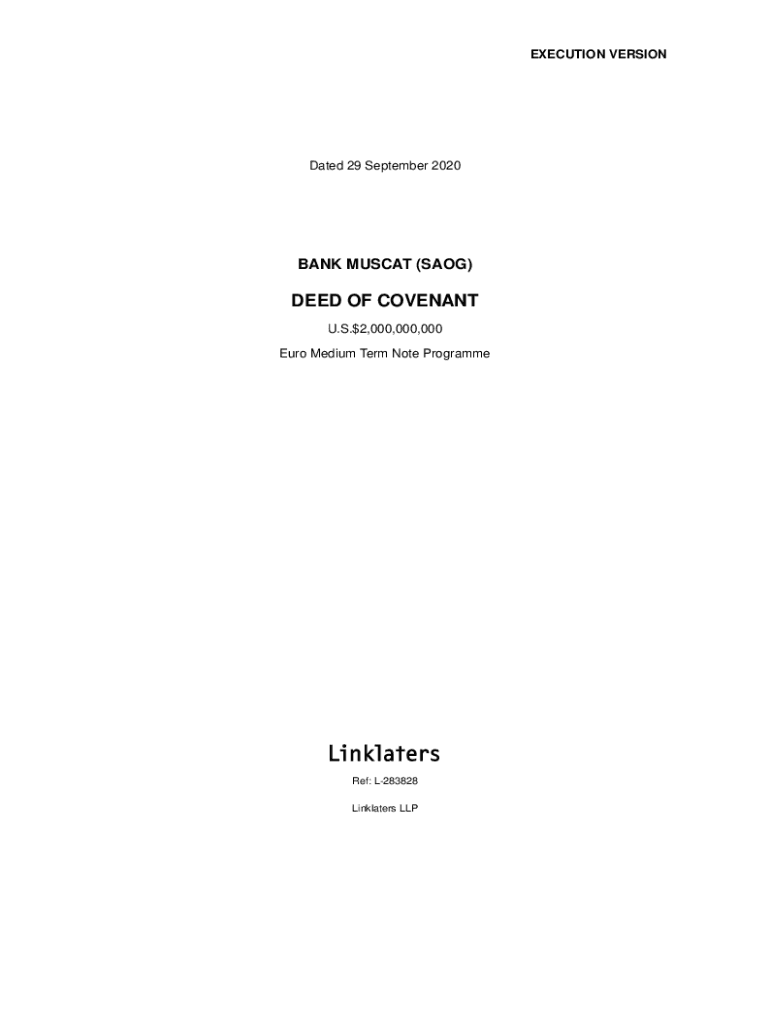 EXECUTION VERSION

Dated 29 September 2020

BANK MUSCAT (SAOG)

DEED OF COVENANT

U.S.$2,000,000,000

Euro Medium Term Note Programme

Linklaters

Ref: L-283828

Linklaters LLP